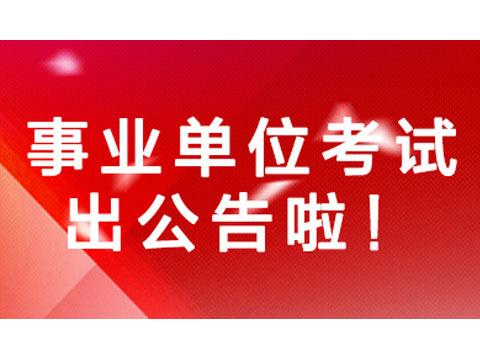 事业单位考试
出公告啦！